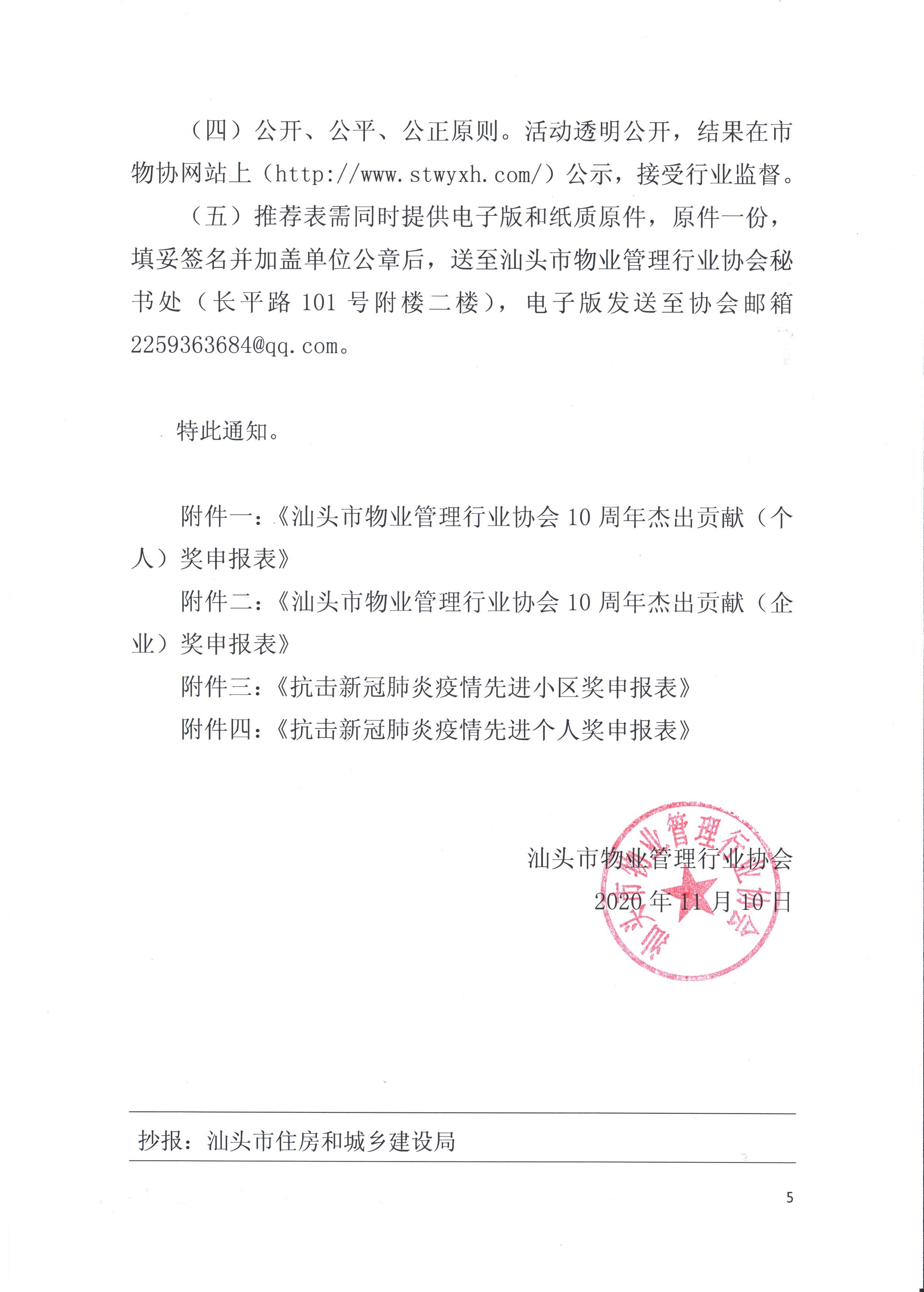 （四）公开、公平、公正原则。活动透明公开，结果在市物协网站上（http://www.stwyxh.com/）公示，接受行业监督。

（五）推荐表需同时提供电子版和纸质原件，原件一份，填妥签名并加盖单位公章后，送至汕头市物业管理行业协会秘书处（长平路 101 号附楼二楼），电子版发送至协会邮箱 2259363684@qq.com。

特此通知。

附件一：《汕头市物业管理行业协会 10 周年杰出贡献（个人）奖申报表》

附件二：《汕头市物业管理行业协会 10 周年杰出贡献（企业）奖申报表》

附件三：《抗击新冠肺炎疫情先进小区奖申报表》

附件四：《抗击新冠肺炎疫情先进个人奖申报表》

汕头市物业管理行业协会

2020 年 11 月 10 日

汕头市物业管理行业协会

抄报：汕头市住房和城乡建设局

5